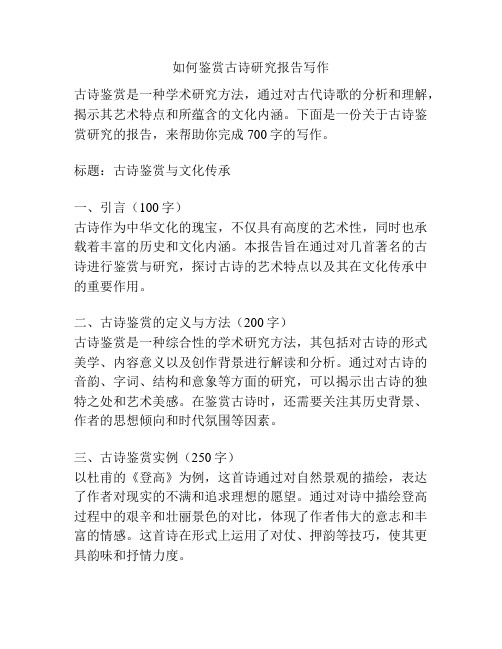 如何鉴赏古诗研究报告写作

古诗鉴赏是一种学术研究方法，通过对古代诗歌的分析和理解，揭示其艺术特点和所蕴含的文化内涵。下面是一份关于古诗鉴赏研究的报告，来帮助你完成 700 字的写作。

标题：古诗鉴赏与文化传承

一、引言（100 字）
古诗作为中华文化的瑰宝，不仅具有高度的艺术性，同时也承载着丰富的历史和文化内涵。本报告旨在通过对几首著名的古诗进行鉴赏与研究，探讨古诗的艺术特点以及其在文化传承中的重要作用。

二、古诗鉴赏的定义与方法（200 字）
古诗鉴赏是一种综合性的学术研究方法，其包括对古诗的形式美学、内容意义以及创作背景进行解读和分析。通过对古诗的音韵、字词、结构和意象等方面的研究，可以揭示出古诗的独特之处和艺术美感。在鉴赏古诗时，还需要关注其历史背景、作者的思想倾向和时代氛围等因素。

三、古诗鉴赏实例（250 字）
以杜甫的《登高》为例，这首诗通过对自然景观的描绘，表达了作者对现实的不满和追求理想的愿望。通过对诗中描绘登高过程中的艰辛和壮丽景色的对比，体现了作者伟大的意志和丰富的情感。这首诗在形式上运用了对仗、押韵等技巧，使其更具韵味和抒情力度。